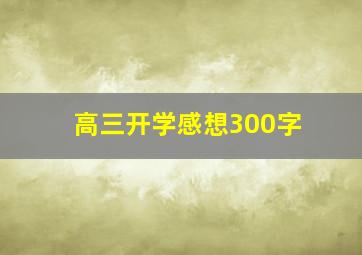 高三开学感想300字